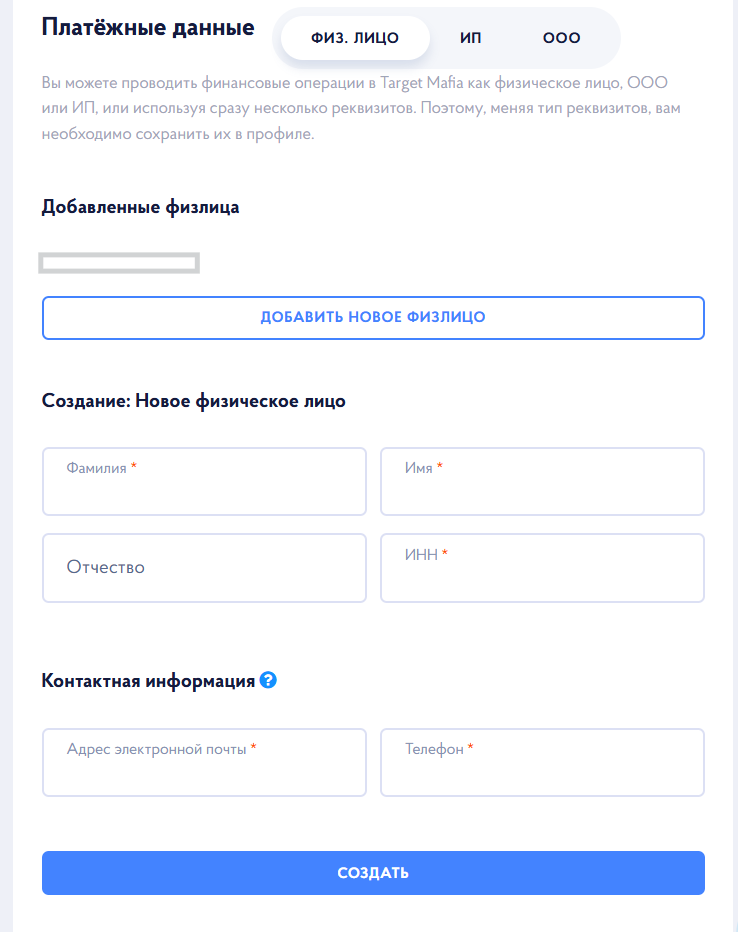 Платёжные данные

ФИЗ. ЛИЦО ИП ООО

Вы можете проводить финансовые операции в Target Mafia как физическое лицо, ООО или ИП, или используя сразу несколько реквизитов. Поэтому, меняя тип реквизитов, вам необходимо сохранить их в профиле.

Добавленные физлица

ДОБАВИТЬ НОВОЕ ФИЗЛИЦО

Создание: Новое физическое лицо

Фамилия *

Имя *

Отчество

ИНН *

Контактная информация ?

Адрес электронной почты *

Телефон *

СОЗДАТЬ